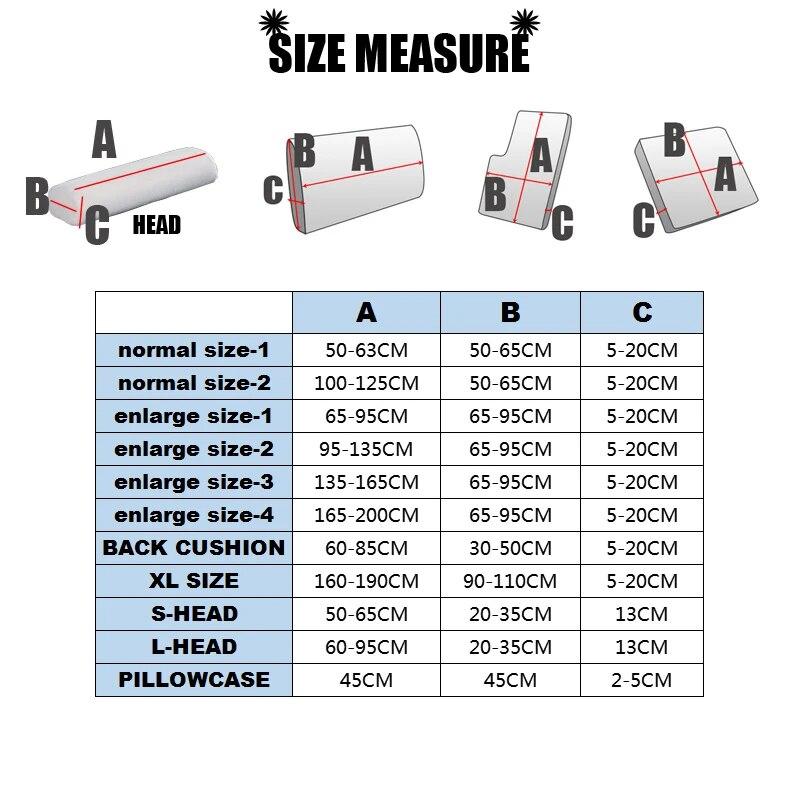 SIZE MEASURE

A
B
C
HEAD

B A
C

A
B
C

B
A
C

| | A | B | C |
|---|---|---|---|
| normal size-1 | 50-63CM | 50-65CM | 5-20CM |
| normal size-2 | 100-125CM | 50-65CM | 5-20CM |
| enlarge size-1 | 65-95CM | 65-95CM | 5-20CM |
| enlarge size-2 | 95-135CM | 65-95CM | 5-20CM |
| enlarge size-3 | 135-165CM | 65-95CM | 5-20CM |
| enlarge size-4 | 165-200CM | 65-95CM | 5-20CM |
| BACK CUSHION | 60-85CM | 30-50CM | 5-20CM |
| XL SIZE | 160-190CM | 90-110CM | 5-20CM |
| S-HEAD | 50-65CM | 20-35CM | 13CM |
| L-HEAD | 60-95CM | 20-35CM | 13CM |
| PILLOWCASE | 45CM | 45CM | 2-5CM |